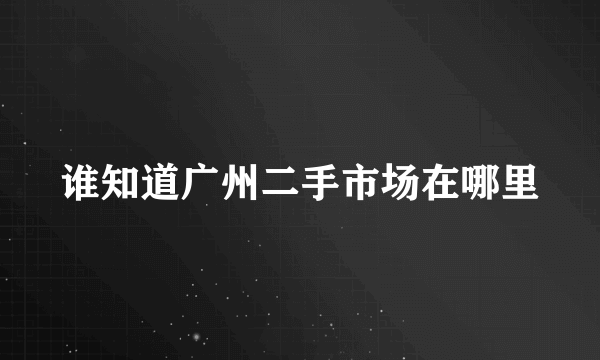 谁知道广州二手市场在哪里